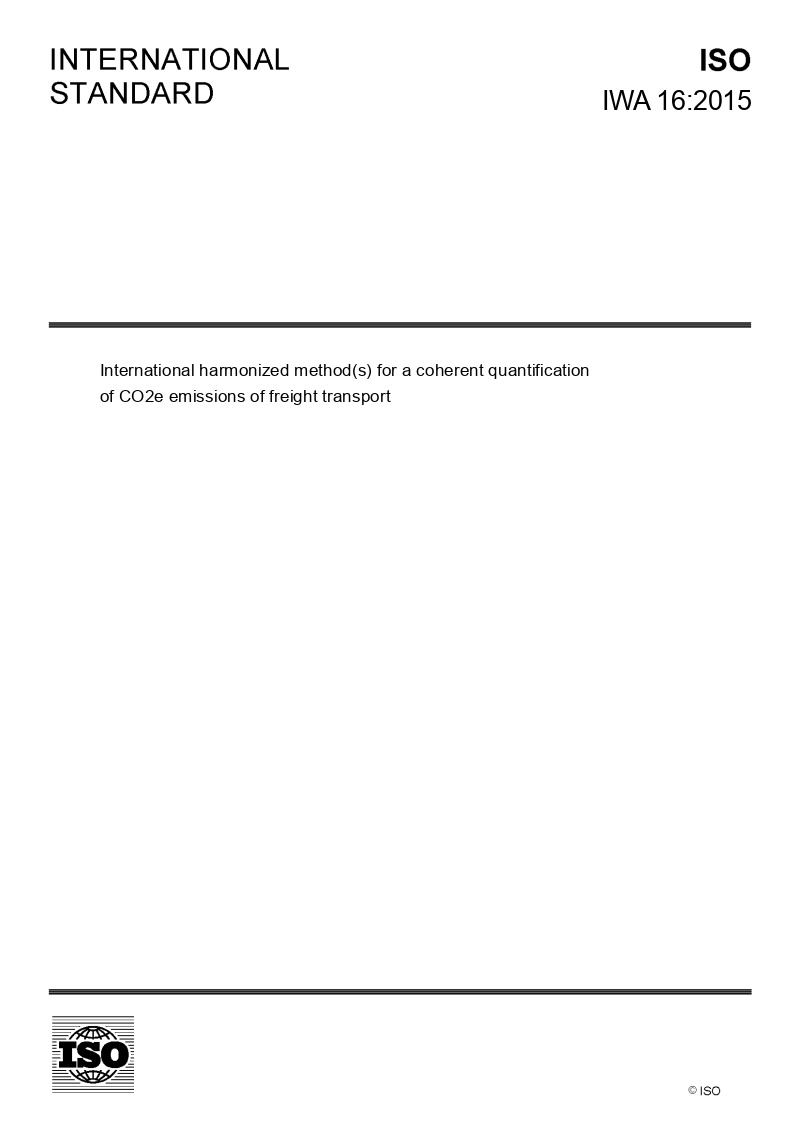 INTERNATIONAL
STANDARD

ISO
IWA 16:2015

International harmonized method(s) for a coherent quantification of CO2e emissions of freight transport

ISO

© ISO